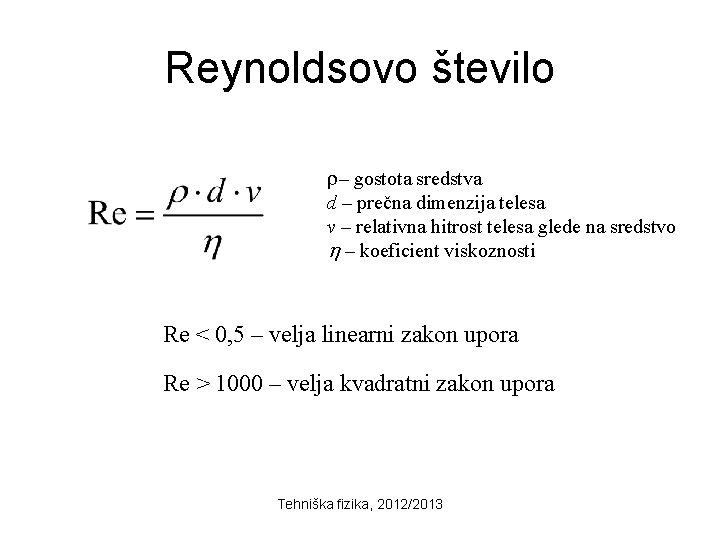 Reynoldsovo število

$\mathrm{Re} = \frac{\rho \cdot d \cdot v}{\eta}$

$\rho$ – gostota sredstva
$d$ – prečna dimenzija telesa
$v$ – relativna hitrost telesa glede na sredstvo
$\eta$ – koeficient viskoznosti

Re < 0,5 – velja linearni zakon upora

Re > 1000 – velja kvadratni zakon upora

Tehniška fizika, 2012/2013